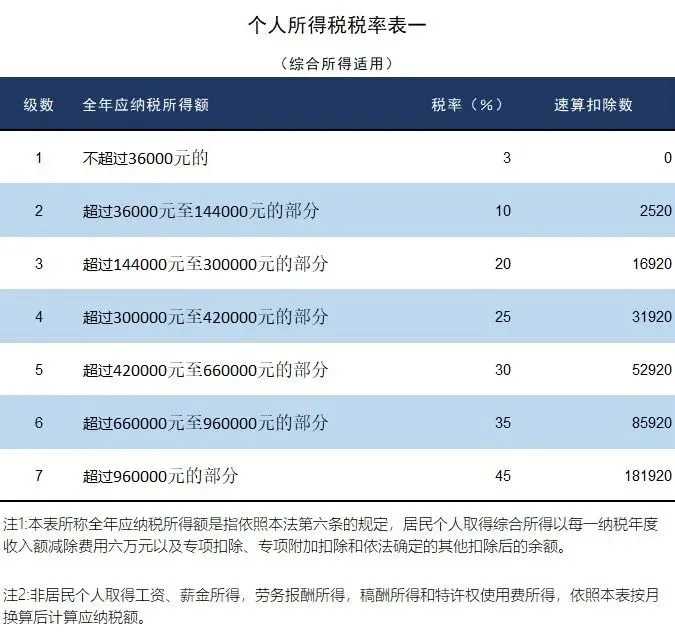 个人所得税税率表一

（综合所得适用）

| 级数 | 全年应纳税所得额 | 税率（%） | 速算扣除数 |
|---|---|---|---|
| 1 | 不超过36000元的 | 3 | 0 |
| 2 | 超过36000元至144000元的部分 | 10 | 2520 |
| 3 | 超过144000元至300000元的部分 | 20 | 16920 |
| 4 | 超过300000元至420000元的部分 | 25 | 31920 |
| 5 | 超过420000元至660000元的部分 | 30 | 52920 |
| 6 | 超过660000元至960000元的部分 | 35 | 85920 |
| 7 | 超过960000元的部分 | 45 | 181920 |

注1:本表所称全年应纳税所得额是指依照本法第六条的规定，居民个人取得综合所得以每一纳税年度收入额减除费用六万元以及专项扣除、专项附加扣除和依法确定的其他扣除后的余额。

注2:非居民个人取得工资、薪金所得，劳务报酬所得，稿酬所得和特许权使用费所得，依照本表按月换算后计算应纳税额。